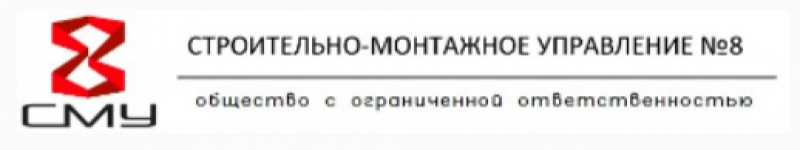 СМУ

СТРОИТЕЛЬНО-МОНТАЖНОЕ УПРАВЛЕНИЕ №8

общество с ограниченной ответственностью